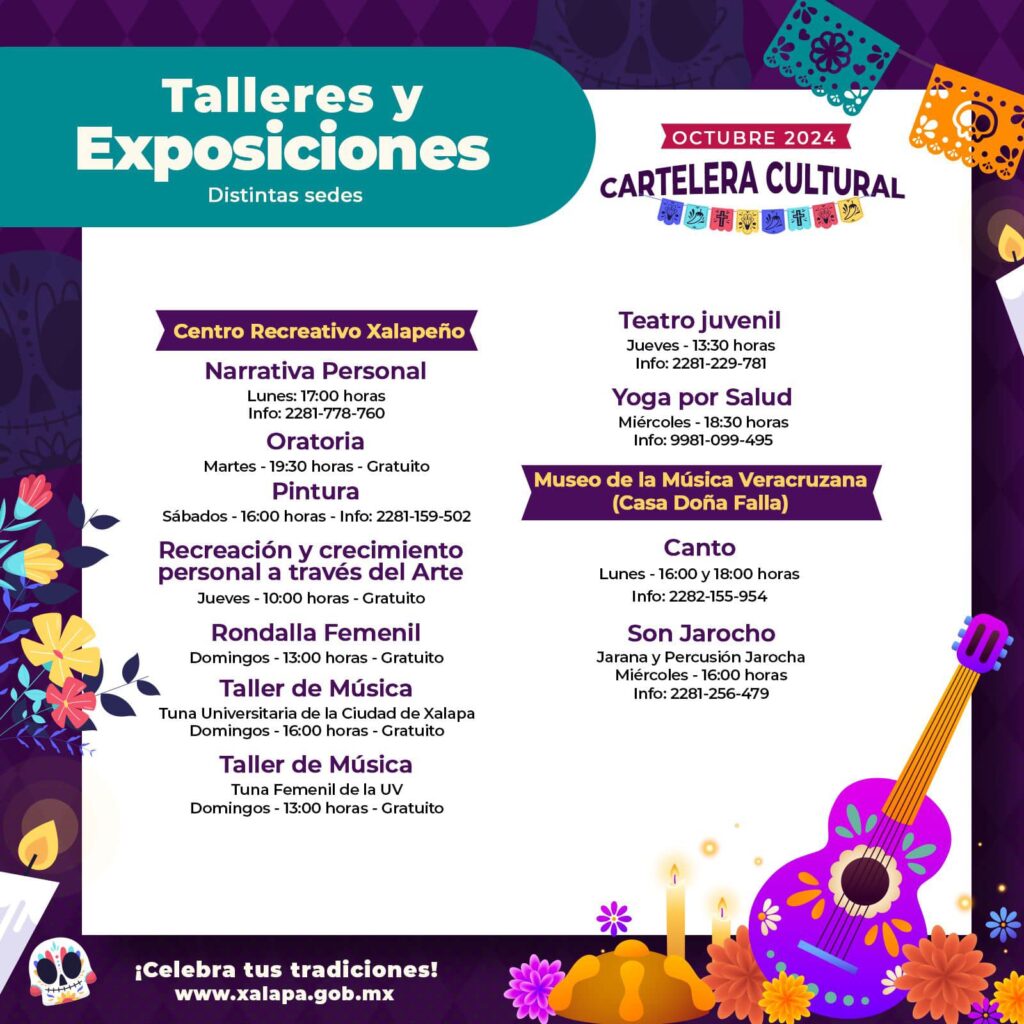 Talleres y Exposiciones
Distintas sedes

OCTUBRE 2024
CARTELERA CULTURAL

Centro Recreativo Xalapeño

Narrativa Personal
Lunes: 17:00 horas
Info: 2281-778-760

Oratoria
Martes - 19:30 horas - Gratuito

Pintura
Sábados - 16:00 horas - Info: 2281-159-502

Recreación y crecimiento personal a través del Arte
Jueves - 10:00 horas - Gratuito

Rondalla Femenil
Domingos - 13:00 horas - Gratuito

Taller de Música
Tuna Universitaria de la Ciudad de Xalapa
Domingos - 16:00 horas - Gratuito

Taller de Música
Tuna Femenil de la UV
Domingos - 13:00 horas - Gratuito

Teatro juvenil
Jueves - 13:30 horas
Info: 2281-229-781

Yoga por Salud
Miércoles - 18:30 horas
Info: 9981-099-495

Museo de la Música Veracruzana (Casa Doña Falla)

Canto
Lunes - 16:00 y 18:00 horas
Info: 2282-155-954

Son Jarocho
Jarana y Percusión Jarocha
Miércoles - 16:00 horas
Info: 2281-256-479

¡Celebra tus tradiciones!
www.xalapa.gob.mx